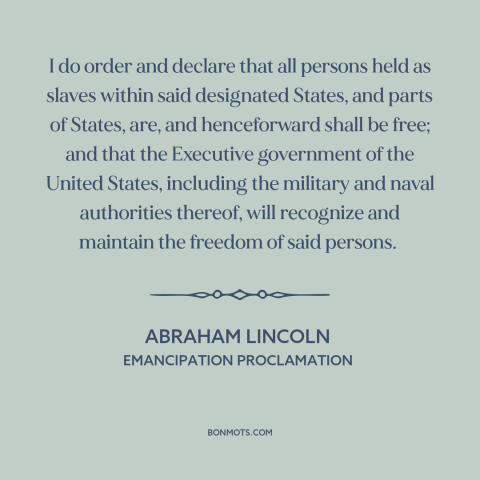 I do order and declare that all persons held as slaves within said designated States, and parts of States, are, and henceforward shall be free; and that the Executive government of the United States, including the military and naval authorities thereof, will recognize and maintain the freedom of said persons.

ABRAHAM LINCOLN
EMANCIPATION PROCLAMATION

BONMOTS.COM